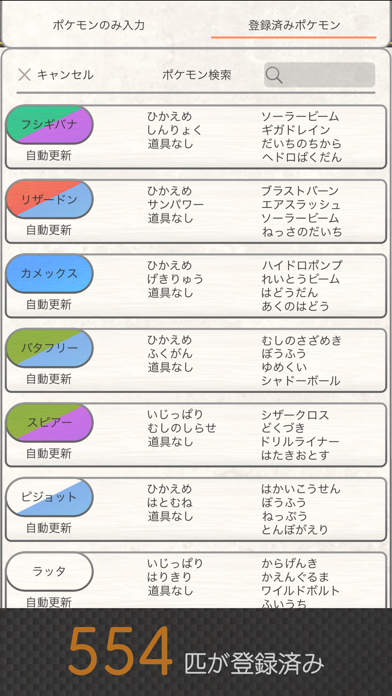 ポケモンのみ入力　登録済みポケモン

キャンセル　ポケモン検索

フシギバナ
自動更新
ひかえめ
しんりょく
道具なし
ソーラービーム
ギガドレイン
だいちのちから
ヘドロばくだん

リザードン
自動更新
ひかえめ
サンパワー
道具なし
ブラストバーン
エアスラッシュ
ソーラービーム
ねっさのだいち

カメックス
自動更新
ひかえめ
げきりゅう
道具なし
ハイドロポンプ
れいとうビーム
はどうだん
あくのはどう

バタフリー
自動更新
ひかえめ
ふくがん
道具なし
むしのさざめき
ぼうふう
ゆめくい
シャドーボール

スピアー
自動更新
いじっぱり
むしのしらせ
道具なし
シザークロス
どくづき
ドリルライナー
はたきおとす

ピジョット
自動更新
ひかえめ
はとむね
道具なし
はかいこうせん
ぼうふう
ねっぷう
とんぼがえり

ラッタ
自動更新
いじっぱり
はりきり
道具なし
からげんき
かえんぐるま
ワイルドボルト
ふいうち

554 匹が登録済み